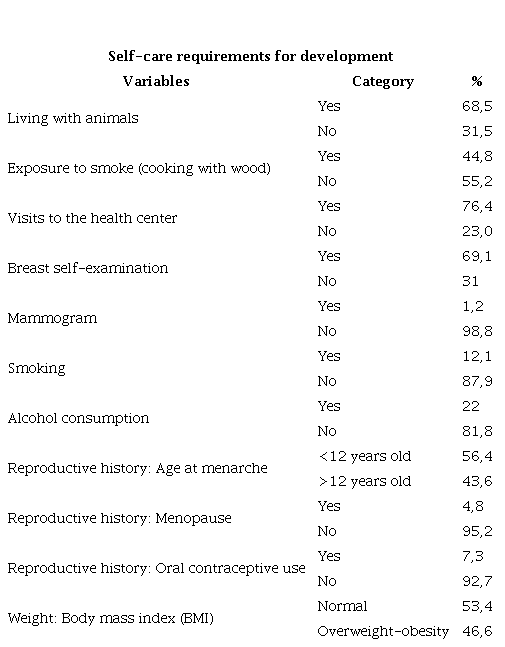 **Self-care requirements for development**

| Variables | Category | % |
|---|---|---|
| Living with animals | Yes | 68,5 |
| | No | 31,5 |
| Exposure to smoke (cooking with wood) | Yes | 44,8 |
| | No | 55,2 |
| Visits to the health center | Yes | 76,4 |
| | No | 23,0 |
| Breast self-examination | Yes | 69,1 |
| | No | 31 |
| Mammogram | Yes | 1,2 |
| | No | 98,8 |
| Smoking | Yes | 12,1 |
| | No | 87,9 |
| Alcohol consumption | Yes | 22 |
| | No | 81,8 |
| Reproductive history: Age at menarche | <12 years old | 56,4 |
| | >12 years old | 43,6 |
| Reproductive history: Menopause | Yes | 4,8 |
| | No | 95,2 |
| Reproductive history: Oral contraceptive use | Yes | 7,3 |
| | No | 92,7 |
| Weight: Body mass index (BMI) | Normal | 53,4 |
| | Overweight-obesity | 46,6 |